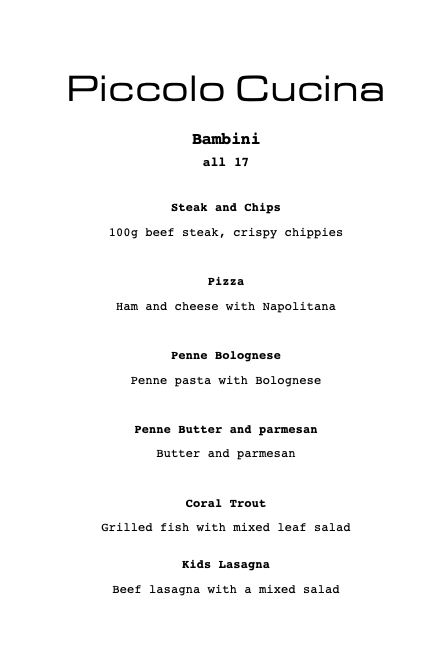 Piccolo Cucina

Bambini
all 17

Steak and Chips
100g beef steak, crispy chippies

Pizza
Ham and cheese with Napolitana

Penne Bolognese
Penne pasta with Bolognese

Penne Butter and parmesan
Butter and parmesan

Coral Trout
Grilled fish with mixed leaf salad

Kids Lasagna
Beef lasagna with a mixed salad